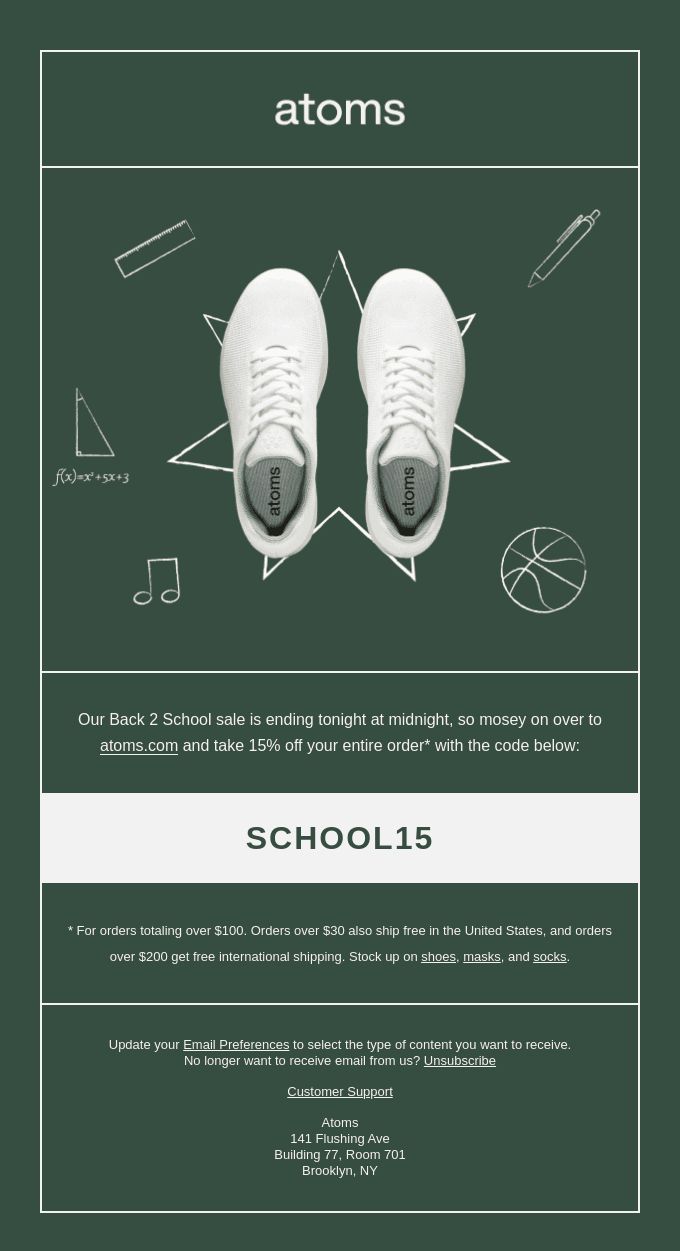 atoms

$f(x)=x^2+5x+3$

atoms

atoms

Our Back 2 School sale is ending tonight at midnight, so mosey on over to atoms.com and take 15% off your entire order* with the code below:

SCHOOL15

* For orders totaling over $100. Orders over $30 also ship free in the United States, and orders over $200 get free international shipping. Stock up on shoes, masks, and socks.

Update your Email Preferences to select the type of content you want to receive.
No longer want to receive email from us? Unsubscribe

Customer Support

Atoms
141 Flushing Ave
Building 77, Room 701
Brooklyn, NY